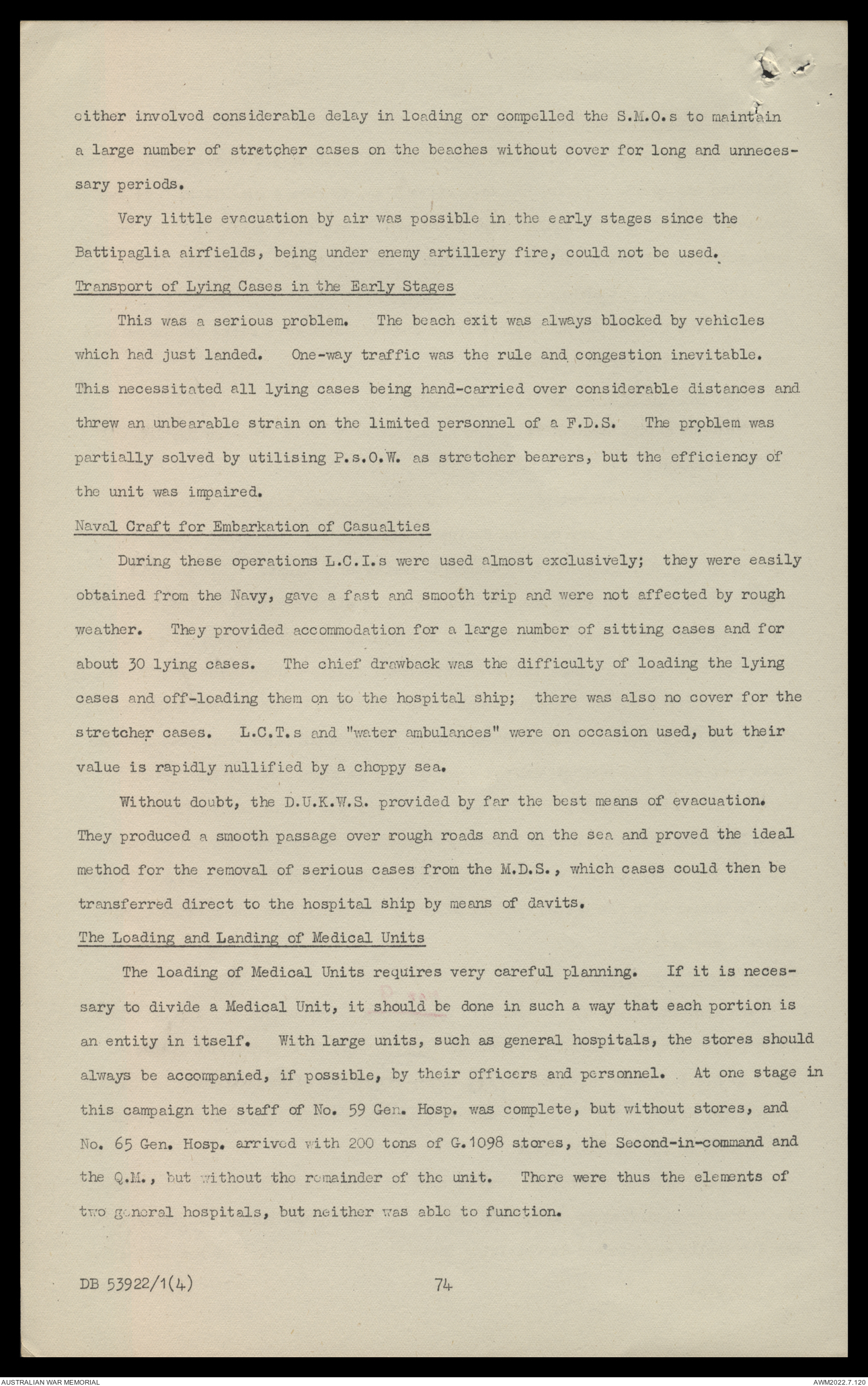 either involved considerable delay in loading or compelled the S.M.O.s to maintain a large number of stretcher cases on the beaches without cover for long and unnecessary periods.

Very little evacuation by air was possible in the early stages since the Battipaglia airfields, being under enemy artillery fire, could not be used.

Transport of Lying Cases in the Early Stages

This was a serious problem. The beach exit was always blocked by vehicles which had just landed. One-way traffic was the rule and congestion inevitable. This necessitated all lying cases being hand-carried over considerable distances and threw an unbearable strain on the limited personnel of a F.D.S. The problem was partially solved by utilising P.s.O.W. as stretcher bearers, but the efficiency of the unit was impaired.

Naval Craft for Embarkation of Casualties

During these operations L.C.I.s were used almost exclusively; they were easily obtained from the Navy, gave a fast and smooth trip and were not affected by rough weather. They provided accommodation for a large number of sitting cases and for about 30 lying cases. The chief drawback was the difficulty of loading the lying cases and off-loading them on to the hospital ship; there was also no cover for the stretcher cases. L.C.T.s and "water ambulances" were on occasion used, but their value is rapidly nullified by a choppy sea.

Without doubt, the D.U.K.W.S. provided by far the best means of evacuation. They produced a smooth passage over rough roads and on the sea and proved the ideal method for the removal of serious cases from the M.D.S., which cases could then be transferred direct to the hospital ship by means of davits.

The Loading and Landing of Medical Units

The loading of Medical Units requires very careful planning. If it is necessary to divide a Medical Unit, it should be done in such a way that each portion is an entity in itself. With large units, such as general hospitals, the stores should always be accompanied, if possible, by their officers and personnel. At one stage in this campaign the staff of No. 59 Gen. Hosp. was complete, but without stores, and No. 65 Gen. Hosp. arrived with 200 tons of G.1098 stores, the Second-in-command and the Q.M., but without the remainder of the unit. There were thus the elements of two general hospitals, but neither was able to function.

DB 53922/1(4) 74

AUSTRALIAN WAR MEMORIAL AWM2022.7.120